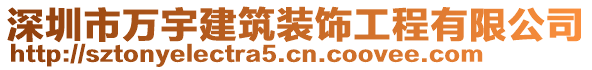 深圳市万宇建筑装饰工程有限公司
http://sztonyelectra5.cn.coovee.com